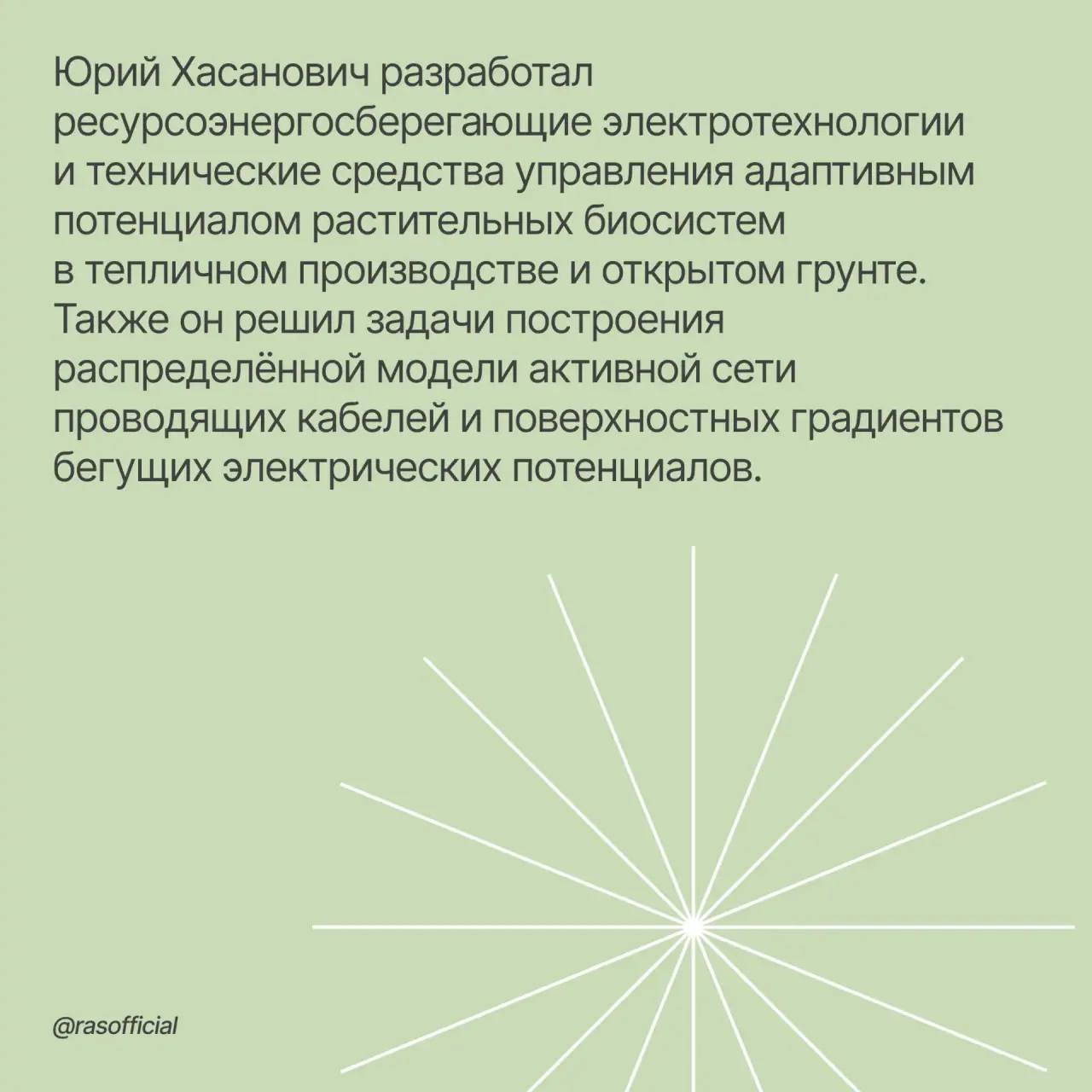 Юрий Хасанович разработал ресурсоэнергосберегающие электротехнологии и технические средства управления адаптивным потенциалом растительных биосистем в тепличном производстве и открытом грунте. Также он решил задачи построения распределённой модели активной сети проводящих кабелей и поверхностных градиентов бегущих электрических потенциалов.

@rasofficial